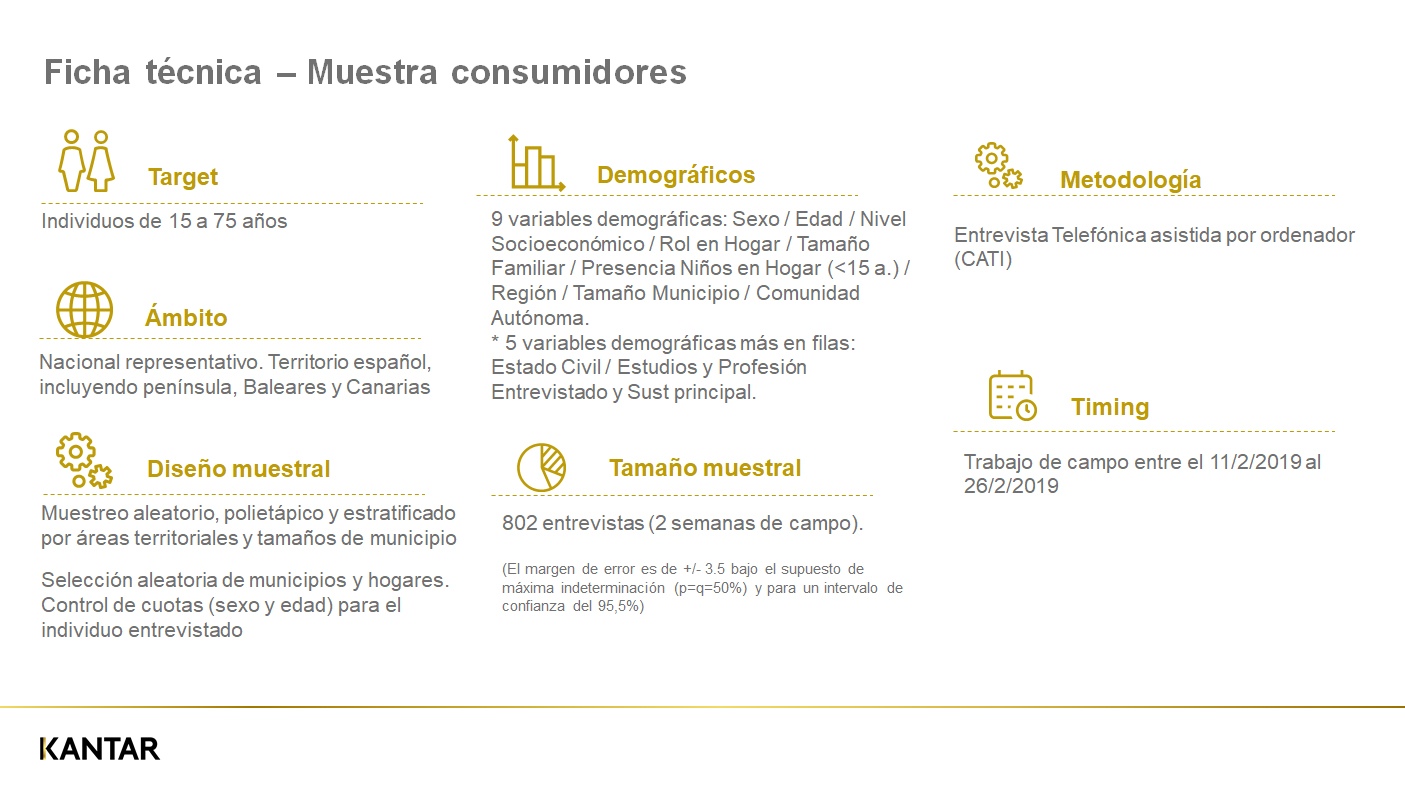 Ficha técnica – Muestra consumidores

Target

Individuos de 15 a 75 años

Ámbito

Nacional representativo. Territorio español, incluyendo península, Baleares y Canarias

Diseño muestral

Muestreo aleatorio, polietápico y estratificado por áreas territoriales y tamaños de municipio

Selección aleatoria de municipios y hogares. Control de cuotas (sexo y edad) para el individuo entrevistado

Demográficos

9 variables demográficas: Sexo / Edad / Nivel Socioeconómico / Rol en Hogar / Tamaño Familiar / Presencia Niños en Hogar (<15 a.) / Región / Tamaño Municipio / Comunidad Autónoma.
* 5 variables demográficas más en filas: Estado Civil / Estudios y Profesión Entrevistado y Sust principal.

Tamaño muestral

802 entrevistas (2 semanas de campo).

(El margen de error es de +/- 3.5 bajo el supuesto de máxima indeterminación (p=q=50%) y para un intervalo de confianza del 95,5%)

Metodología

Entrevista Telefónica asistida por ordenador (CATI)

Timing

Trabajo de campo entre el 11/2/2019 al 26/2/2019

KANTAR